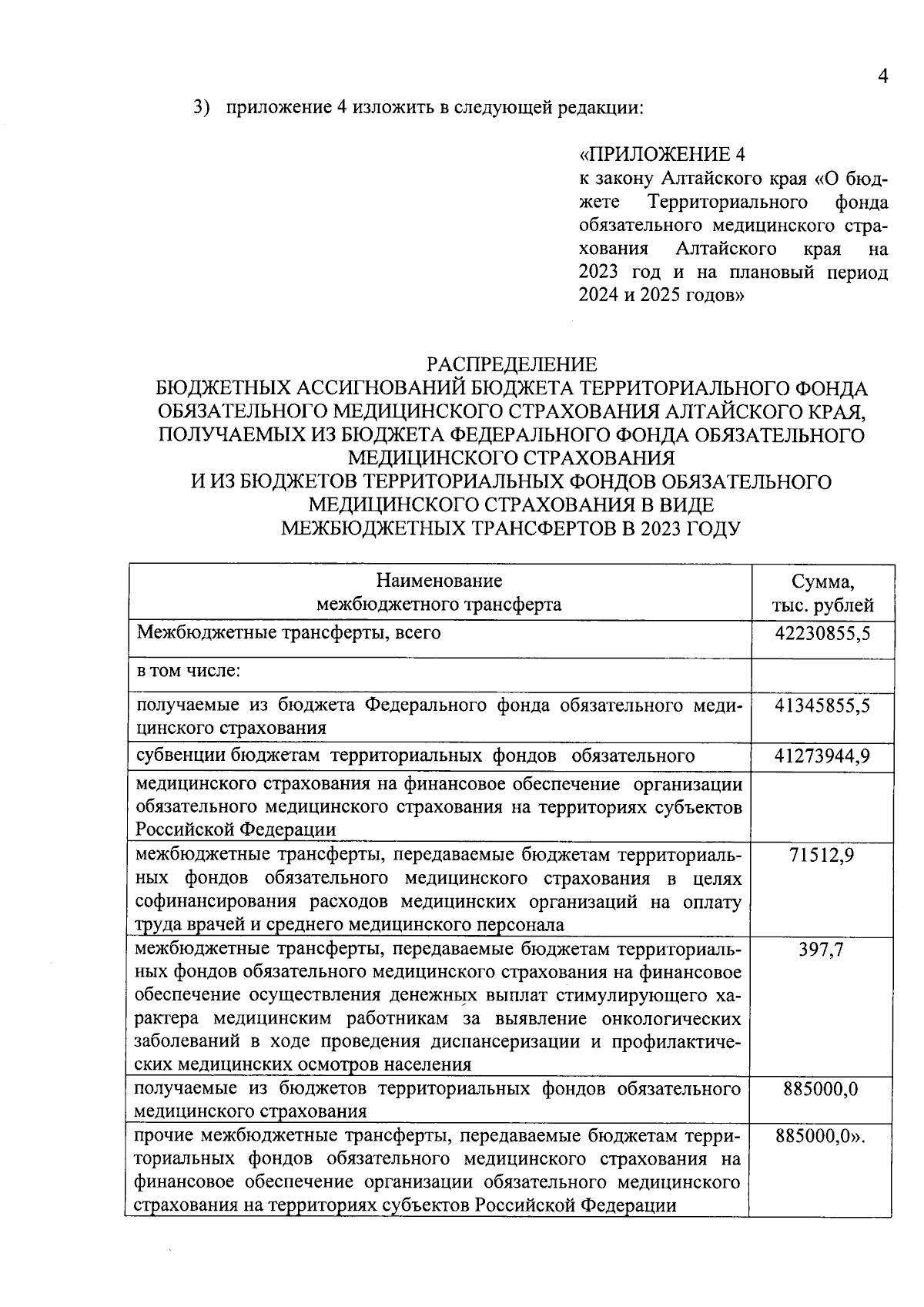 4

3) приложение 4 изложить в следующей редакции:

«ПРИЛОЖЕНИЕ 4
к закону Алтайского края «О бюджете Территориального фонда обязательного медицинского страхования Алтайского края на 2023 год и на плановый период 2024 и 2025 годов»

РАСПРЕДЕЛЕНИЕ
БЮДЖЕТНЫХ АССИГНОВАНИЙ БЮДЖЕТА ТЕРРИТОРИАЛЬНОГО ФОНДА ОБЯЗАТЕЛЬНОГО МЕДИЦИНСКОГО СТРАХОВАНИЯ АЛТАЙСКОГО КРАЯ, ПОЛУЧАЕМЫХ ИЗ БЮДЖЕТА ФЕДЕРАЛЬНОГО ФОНДА ОБЯЗАТЕЛЬНОГО МЕДИЦИНСКОГО СТРАХОВАНИЯ
И ИЗ БЮДЖЕТОВ ТЕРРИТОРИАЛЬНЫХ ФОНДОВ ОБЯЗАТЕЛЬНОГО МЕДИЦИНСКОГО СТРАХОВАНИЯ В ВИДЕ МЕЖБЮДЖЕТНЫХ ТРАНСФЕРТОВ В 2023 ГОДУ

| Наименование межбюджетного трансферта | Сумма, тыс. рублей |
|---|---|
| Межбюджетные трансферты, всего | 42230855,5 |
| в том числе: | |
| получаемые из бюджета Федерального фонда обязательного медицинского страхования | 41345855,5 |
| субвенции бюджетам территориальных фондов обязательного | 41273944,9 |
| медицинского страхования на финансовое обеспечение организации обязательного медицинского страхования на территориях субъектов Российской Федерации | |
| межбюджетные трансферты, передаваемые бюджетам территориальных фондов обязательного медицинского страхования в целях софинансирования расходов медицинских организаций на оплату труда врачей и среднего медицинского персонала | 71512,9 |
| межбюджетные трансферты, передаваемые бюджетам территориальных фондов обязательного медицинского страхования на финансовое обеспечение осуществления денежных выплат стимулирующего характера медицинским работникам за выявление онкологических заболеваний в ходе проведения диспансеризации и профилактических медицинских осмотров населения | 397,7 |
| получаемые из бюджетов территориальных фондов обязательного медицинского страхования | 885000,0 |
| прочие межбюджетные трансферты, передаваемые бюджетам территориальных фондов обязательного медицинского страхования на финансовое обеспечение организации обязательного медицинского страхования на территориях субъектов Российской Федерации | 885000,0». |